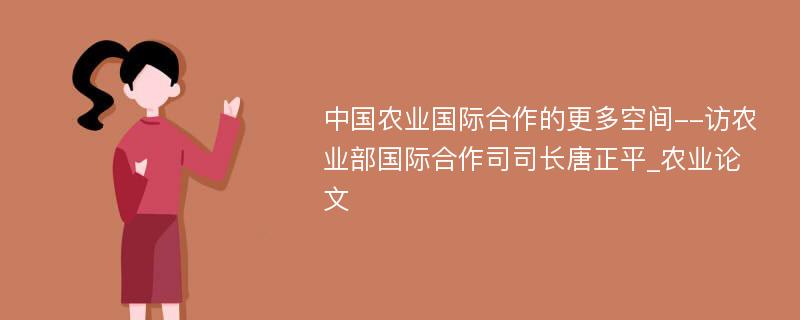 中国农业国际合作的更多空间--访农业部国际合作司司长唐正平_农业论文